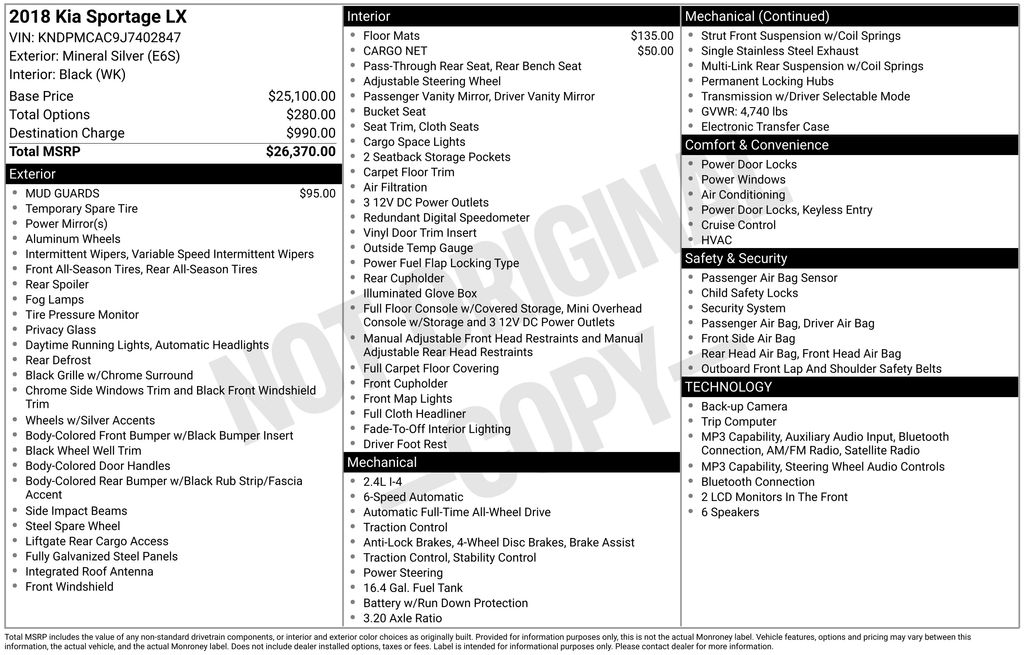 2018 Kia Sportage LX
VIN: KNDPMCAC9J7402847
Exterior: Mineral Silver (E6S)
Interior: Black (WK)

Base Price $25,100.00
Total Options $280.00
Destination Charge $990.00
Total MSRP $26,370.00

Exterior
• MUD GUARDS $95.00
• Temporary Spare Tire
• Power Mirror(s)
• Aluminum Wheels
• Intermittent Wipers, Variable Speed Intermittent Wipers
• Front All-Season Tires, Rear All-Season Tires
• Rear Spoiler
• Fog Lamps
• Tire Pressure Monitor
• Privacy Glass
• Daytime Running Lights, Automatic Headlights
• Rear Defrost
• Black Grille w/Chrome Surround
• Chrome Side Windows Trim and Black Front Windshield Trim
• Wheels w/Silver Accents
• Body-Colored Front Bumper w/Black Bumper Insert
• Black Wheel Well Trim
• Body-Colored Door Handles
• Body-Colored Rear Bumper w/Black Rub Strip/Fascia Accent
• Side Impact Beams
• Steel Spare Wheel
• Liftgate Rear Cargo Access
• Fully Galvanized Steel Panels
• Integrated Roof Antenna
• Front Windshield

Interior
• Floor Mats $135.00
• CARGO NET $50.00
• Pass-Through Rear Seat, Rear Bench Seat
• Adjustable Steering Wheel
• Passenger Vanity Mirror, Driver Vanity Mirror
• Bucket Seat
• Seat Trim, Cloth Seats
• Cargo Space Lights
• 2 Seatback Storage Pockets
• Carpet Floor Trim
• Air Filtration
• 3 12V DC Power Outlets
• Redundant Digital Speedometer
• Vinyl Door Trim Insert
• Outside Temp Gauge
• Power Fuel Flap Locking Type
• Rear Cupholder
• Illuminated Glove Box
• Full Floor Console w/Covered Storage, Mini Overhead Console w/Storage and 3 12V DC Power Outlets
• Manual Adjustable Front Head Restraints and Manual Adjustable Rear Head Restraints
• Full Carpet Floor Covering
• Front Cupholder
• Front Map Lights
• Full Cloth Headliner
• Fade-To-Off Interior Lighting
• Driver Foot Rest

Mechanical
• 2.4L I-4
• 6-Speed Automatic
• Automatic Full-Time All-Wheel Drive
• Traction Control
• Anti-Lock Brakes, 4-Wheel Disc Brakes, Brake Assist
• Traction Control, Stability Control
• Power Steering
• 16.4 Gal. Fuel Tank
• Battery w/Run Down Protection
• 3.20 Axle Ratio

Mechanical (Continued)
• Strut Front Suspension w/Coil Springs
• Single Stainless Steel Exhaust
• Multi-Link Rear Suspension w/Coil Springs
• Permanent Locking Hubs
• Transmission w/Driver Selectable Mode
• GVWR: 4,740 lbs
• Electronic Transfer Case

Comfort & Convenience
• Power Door Locks
• Power Windows
• Air Conditioning
• Power Door Locks, Keyless Entry
• Cruise Control
• HVAC

Safety & Security
• Passenger Air Bag Sensor
• Child Safety Locks
• Security System
• Passenger Air Bag, Driver Air Bag
• Front Side Air Bag
• Rear Head Air Bag, Front Head Air Bag
• Outboard Front Lap And Shoulder Safety Belts

TECHNOLOGY
• Back-up Camera
• Trip Computer
• MP3 Capability, Auxiliary Audio Input, Bluetooth Connection, AM/FM Radio, Satellite Radio
• MP3 Capability, Steering Wheel Audio Controls
• Bluetooth Connection
• 2 LCD Monitors In The Front
• 6 Speakers

Total MSRP includes the value of any non-standard drivetrain components, or interior and exterior color choices as originally built. Provided for information purposes only, this is not the actual Monroney label. Vehicle features, options and pricing may vary between this information, the actual vehicle, and the actual Monroney label. Does not include dealer installed options, taxes or fees. Label is intended for informational purposes only. Please contact dealer for more information.

NOT ORIGINAL - COPY -